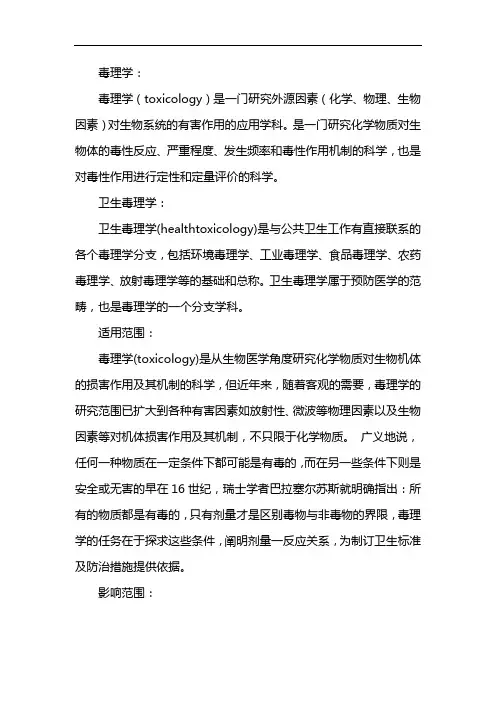 毒理学：

毒理学（toxicology）是一门研究外源因素（化学、物理、生物因素）对生物系统的有害作用的应用学科。是一门研究化学物质对生物体的毒性反应、严重程度、发生频率和毒性作用机制的科学，也是对毒性作用进行定性和定量评价的科学。

卫生毒理学：

卫生毒理学(healthtoxicology)是与公共卫生工作有直接联系的各个毒理学分支，包括环境毒理学、工业毒理学、食品毒理学、农药毒理学、放射毒理学等的基础和总称。卫生毒理学属于预防医学的范畴，也是毒理学的一个分支学科。

适用范围：

毒理学(toxicology)是从生物医学角度研究化学物质对生物机体的损害作用及其机制的科学，但近年来，随着客观的需要，毒理学的研究范围已扩大到各种有害因素如放射性、微波等物理因素以及生物因素等对机体损害作用及其机制，不只限于化学物质。 广义地说，任何一种物质在一定条件下都可能是有毒的，而在另一些条件下则是安全或无害的早在 16 世纪，瑞士学者巴拉塞尔苏斯就明确指出：所有的物质都是有毒的，只有剂量才是区别毒物与非毒物的界限，毒理学的任务在于探求这些条件，阐明剂量一反应关系，为制订卫生标准及防治措施提供依据。

影响范围：